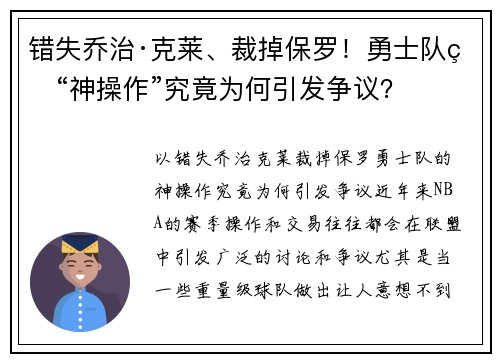 错失乔治·克莱、裁掉保罗！勇士队ç“神操作”究竟为何引发争议?

以错失乔治克莱裁掉保罗勇士队的神操作究竟为何引发争议近年来NBA的赛季操作和交易往往都会在联盟中引发广泛的讨论和争议尤其是当一些重量级球队做出让人意想不到